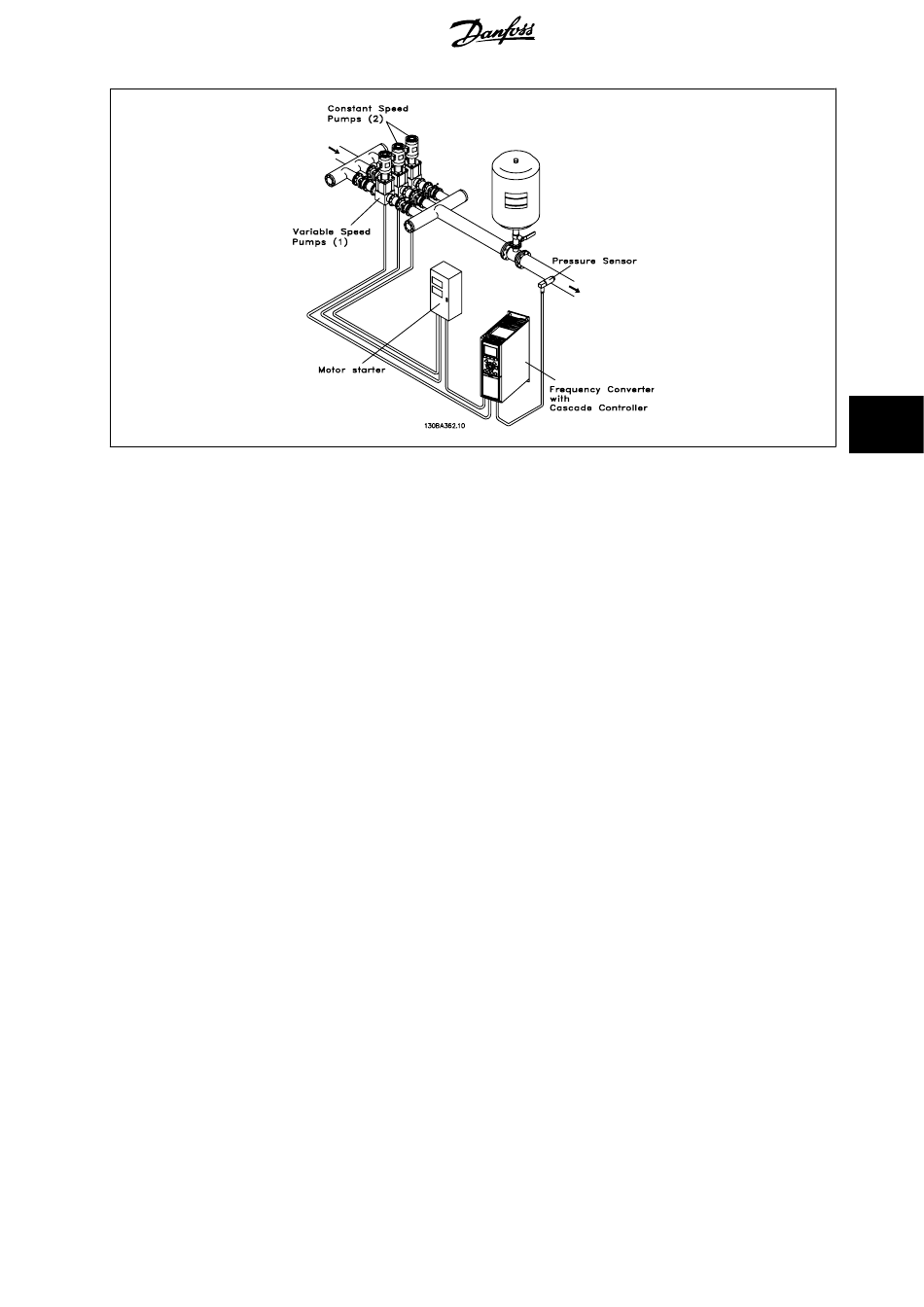 Danfoss

Constant Speed Pumps (2)

Variable Speed Pumps (1)

Pressure Sensor

Motor starter

Frequency Converter with Cascade Controller

130BA362.10